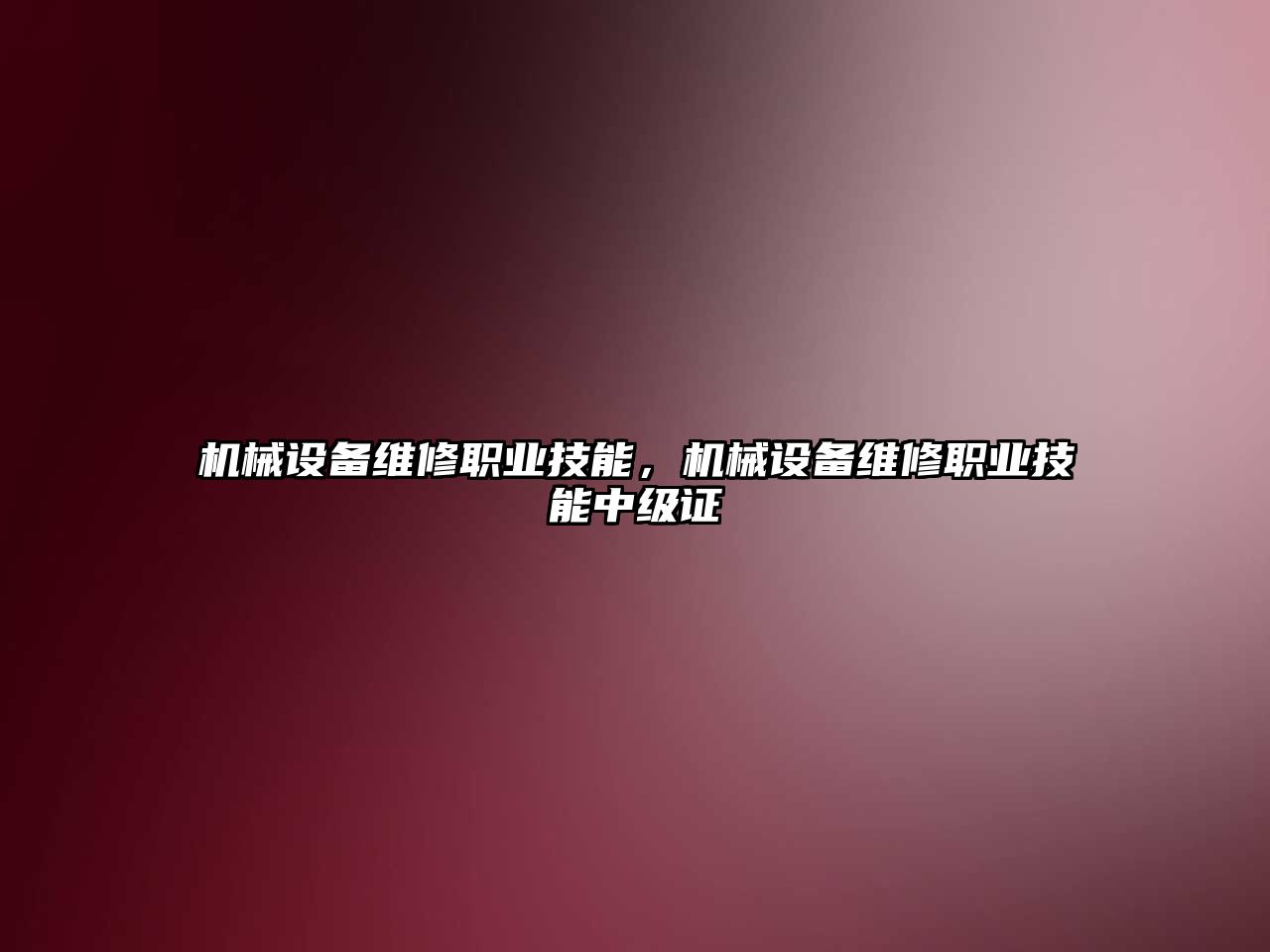 机械设备维修职业技能，机械设备维修职业技能中级证